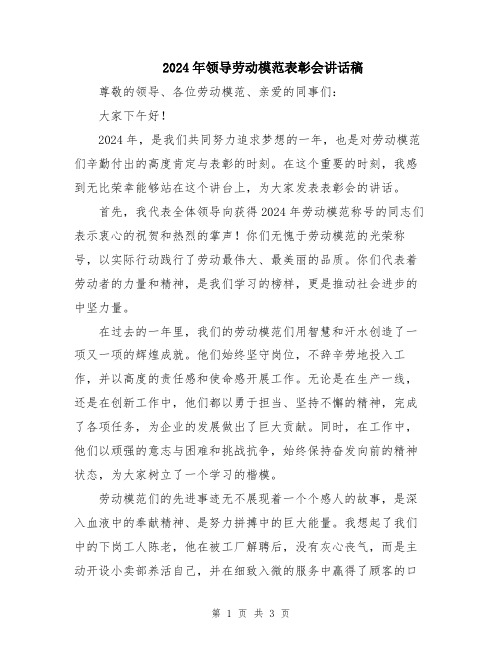 2024年领导劳动模范表彰会讲话稿

尊敬的领导、各位劳动模范、亲爱的同事们：

大家下午好！

2024年，是我们共同努力追求梦想的一年，也是对劳动模范们辛勤付出的高度肯定与表彰的时刻。在这个重要的时刻，我感到无比荣幸能够站在这个讲台上，为大家发表表彰会的讲话。

首先，我代表全体领导向获得2024年劳动模范称号的同志们表示衷心的祝贺和热烈的掌声！你们无愧于劳动模范的光荣称号，以实际行动践行了劳动最伟大、最美丽的品质。你们代表着劳动者的力量和精神，是我们学习的榜样，更是推动社会进步的中坚力量。

在过去的一年里，我们的劳动模范们用智慧和汗水创造了一项又一项的辉煌成就。他们始终坚守岗位，不辞辛劳地投入工作，并以高度的责任感和使命感开展工作。无论是在生产一线，还是在创新工作中，他们都以勇于担当、坚持不懈的精神，完成了各项任务，为企业的发展做出了巨大贡献。同时，在工作中，他们以顽强的意志与困难和挑战抗争，始终保持奋发向前的精神状态，为大家树立了一个学习的楷模。

劳动模范们的先进事迹无不展现着一个个感人的故事，是深入血液中的奉献精神、是努力拼搏中的巨大能量。我想起了我们中的下岗工人陈老，他在被工厂解聘后，没有灰心丧气，而是主动开设小卖部养活自己，并在细致入微的服务中赢得了顾客的口

第 1 页 共 3 页